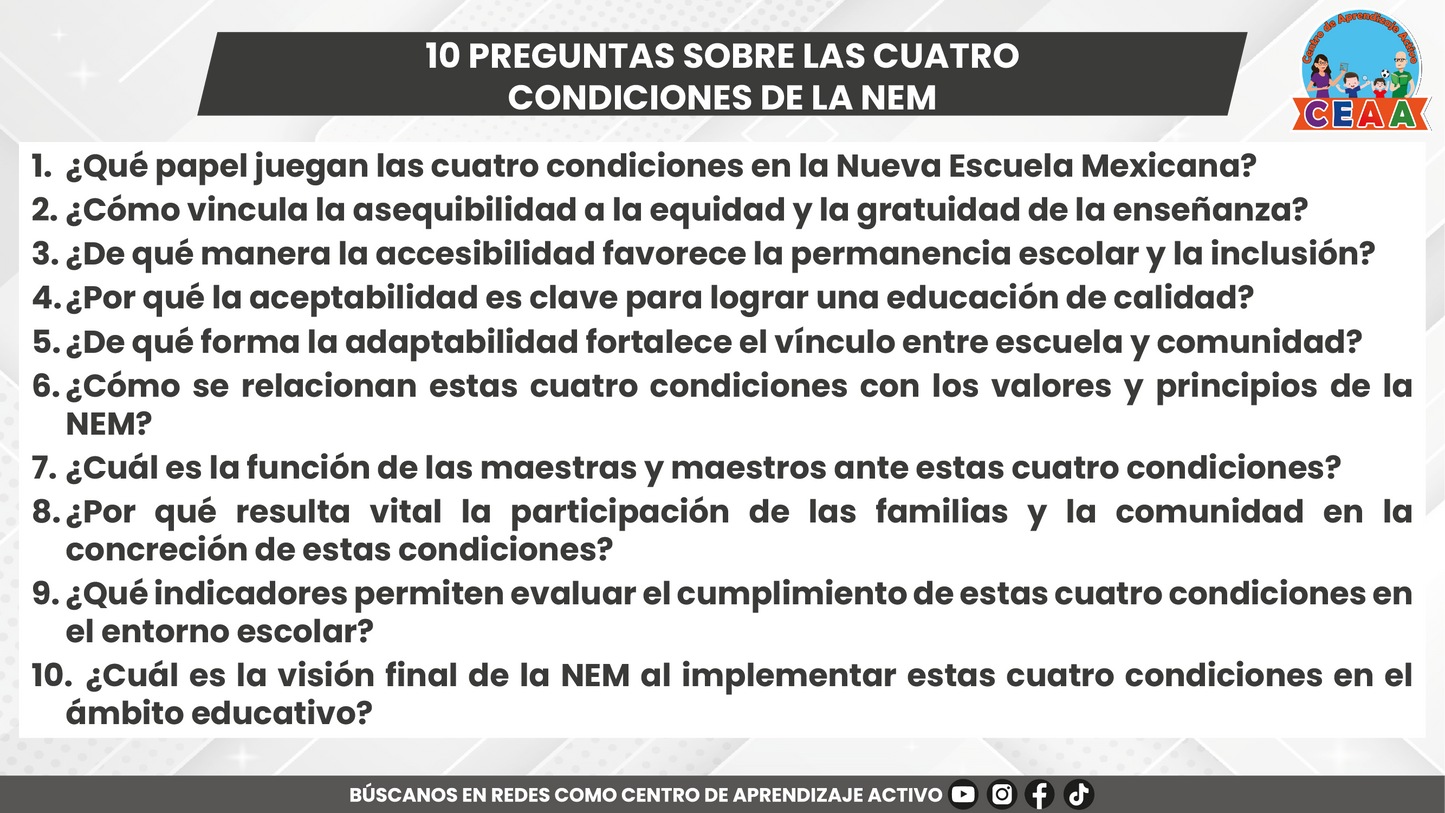 10 PREGUNTAS SOBRE LAS CUATRO CONDICIONES DE LA NEM

Centro de Aprendizaje Activo
CEAA

1. ¿Qué papel juegan las cuatro condiciones en la Nueva Escuela Mexicana?
2. ¿Cómo vincula la asequibilidad a la equidad y la gratuidad de la enseñanza?
3. ¿De qué manera la accesibilidad favorece la permanencia escolar y la inclusión?
4. ¿Por qué la aceptabilidad es clave para lograr una educación de calidad?
5. ¿De qué forma la adaptabilidad fortalece el vínculo entre escuela y comunidad?
6. ¿Cómo se relacionan estas cuatro condiciones con los valores y principios de la NEM?
7. ¿Cuál es la función de las maestras y maestros ante estas cuatro condiciones?
8. ¿Por qué resulta vital la participación de las familias y la comunidad en la concreción de estas condiciones?
9. ¿Qué indicadores permiten evaluar el cumplimiento de estas cuatro condiciones en el entorno escolar?
10. ¿Cuál es la visión final de la NEM al implementar estas cuatro condiciones en el ámbito educativo?

BÚSCANOS EN REDES COMO CENTRO DE APRENDIZAJE ACTIVO